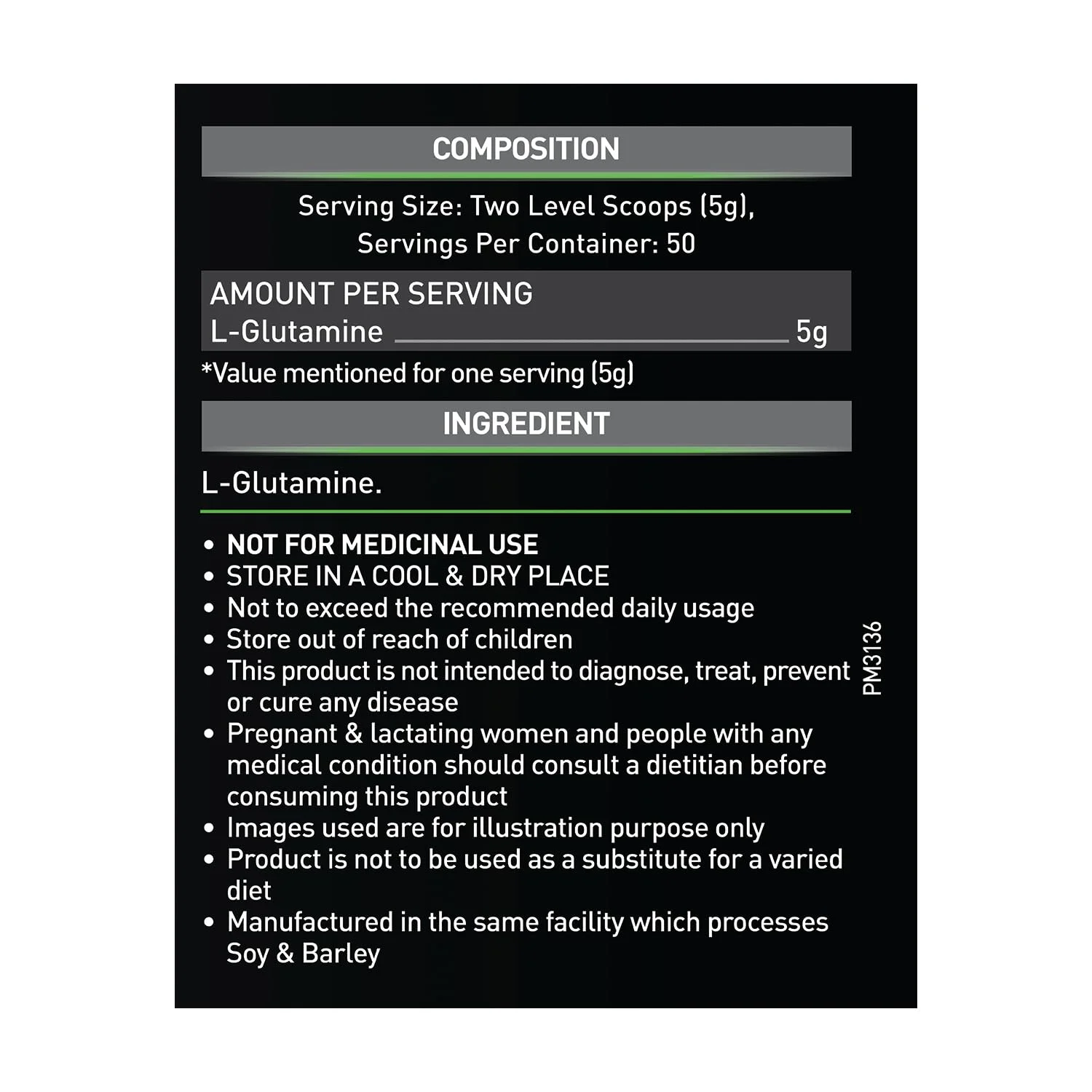 COMPOSITION

Serving Size: Two Level Scoops (5g), Servings Per Container: 50

AMOUNT PER SERVING
L-Glutamine 5g

*Value mentioned for one serving (5g)

INGREDIENT

L-Glutamine.

• NOT FOR MEDICINAL USE
• STORE IN A COOL & DRY PLACE
• Not to exceed the recommended daily usage
• Store out of reach of children
• This product is not intended to diagnose, treat, prevent or cure any disease
• Pregnant & lactating women and people with any medical condition should consult a dietitian before consuming this product
• Images used are for illustration purpose only
• Product is not to be used as a substitute for a varied diet
• Manufactured in the same facility which processes Soy & Barley

PM3136